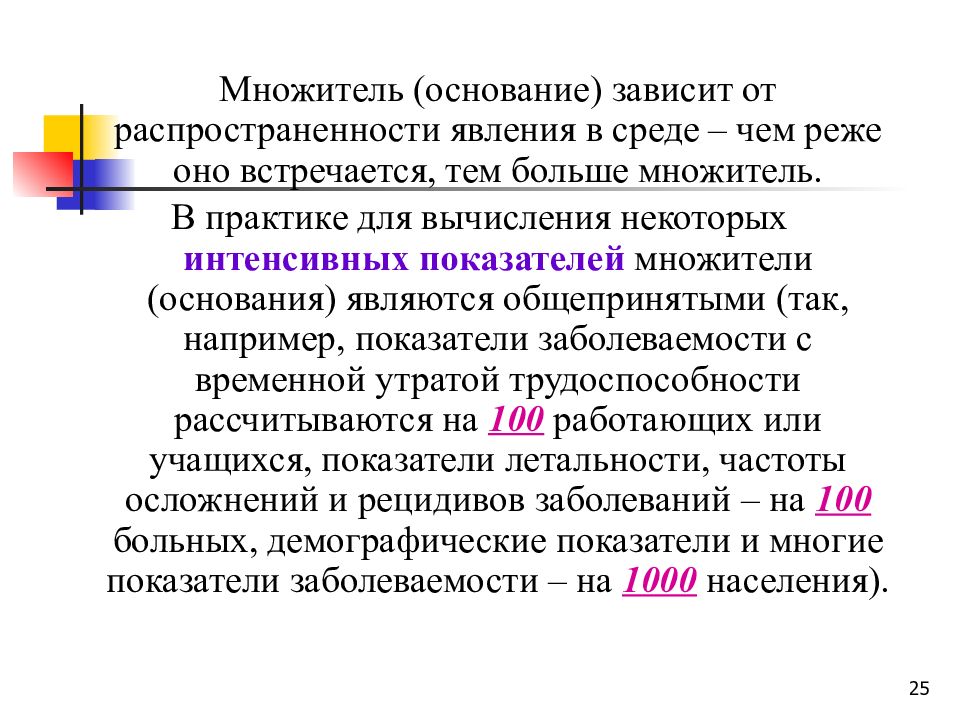 Множитель (основание) зависит от распространенности явления в среде – чем реже оно встречается, тем больше множитель.

В практике для вычисления некоторых интенсивных показателей множители (основания) являются общепринятыми (так, например, показатели заболеваемости с временной утратой трудоспособности рассчитываются на 100 работающих или учащихся, показатели летальности, частоты осложнений и рецидивов заболеваний – на 100 больных, демографические показатели и многие показатели заболеваемости – на 1000 населения).

25